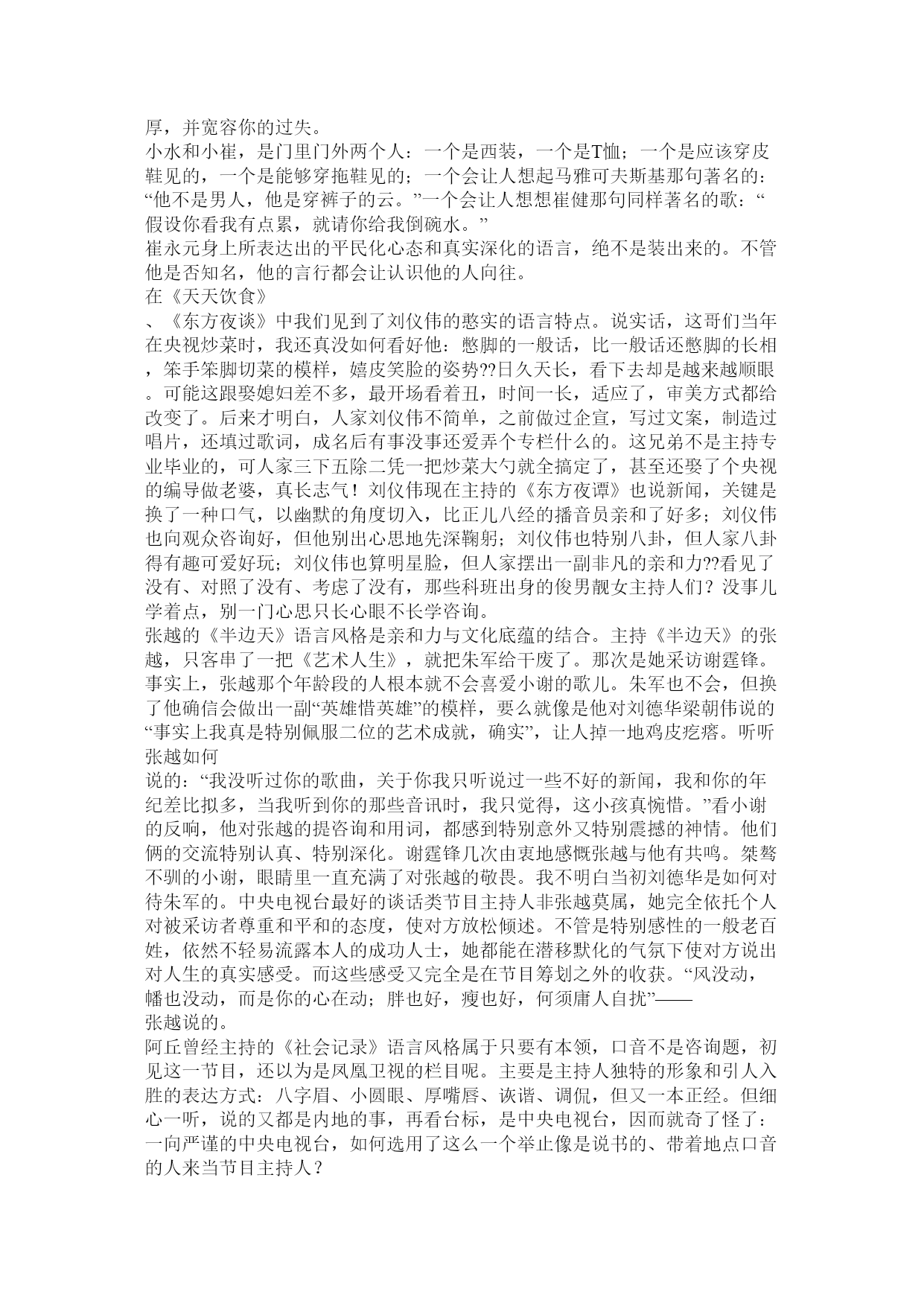 厚，并宽容你的过失。
小水和小崔，是门里门外两个人：一个是西装，一个是T恤；一个是应该穿皮鞋见的，一个是能够穿拖鞋见的；一个会让人想起马雅可夫斯基那句著名的：“他不是男人，他是穿裤子的云。”一个会让人想想崔健那句同样著名的歌：“假设你看我有点累，就请你给我倒碗水。”
崔永元身上所表达出的平民化心态和真实深化的语言，绝不是装出来的。不管他是否知名，他的言行都会让认识他的人向往。
在《天天饮食》
、《东方夜谈》中我们见到了刘仪伟的憨实的语言特点。说实话，这哥们当年在央视炒菜时，我还真没如何看好他：憋脚的一般话，比一般话还憋脚的长相，笨手笨脚切菜的模样，嬉皮笑脸的姿势??日久天长，看下去却是越来越顺眼。可能这跟娶媳妇差不多，最开场看着丑，时间一长，适应了，审美方式都给改变了。后来才明白，人家刘仪伟不简单，之前做过企宣，写过文案，制造过唱片，还填过歌词，成名后有事没事还爱弄个专栏什么的。这兄弟不是主持专业毕业的，可人家三下五除二凭一把炒菜大勺就全搞定了，甚至还娶了个央视的编导做老婆，真长志气！刘仪伟现在主持的《东方夜谭》也说新闻，关键是换了一种口气，以幽默的角度切入，比正儿八经的播音员亲和了好多；刘仪伟也向观众咨询好，但他别出心思地先深鞠躬；刘仪伟也特别八卦，但人家八卦得有趣可爱好玩；刘仪伟也算明星脸，但人家摆出一副非凡的亲和力??看见了没有、对照了没有、考虑了没有，那些科班出身的俊男靓女主持人们？没事儿学着点，别一门心思只长心眼不长学咨询。
张越的《半边天》语言风格是亲和力与文化底蕴的结合。主持《半边天》的张越，只客串了一把《艺术人生》，就把朱军给干废了。那次是她采访谢霆锋。事实上，张越那个年龄段的人根本就不会喜爱小谢的歌儿。朱军也不会，但换了他确信会做出一副“英雄惜英雄”的模样，要么就像是他对刘德华梁朝伟说的“事实上我真是特别佩服二位的艺术成就，确实”，让人掉一地鸡皮疙瘩。听听张越如何
说的：“我没听过你的歌曲，关于你我只听说过一些不好的新闻，我和你的年纪差比拟多，当我听到你的那些音讯时，我只觉得，这小孩真惋惜。”看小谢的反响，他对张越的提咨询和用词，都感到特别意外又特别震撼的神情。他们俩的交流特别认真、特别深化。谢霆锋几次由衷地感慨张越与他有共鸣。桀骜不驯的小谢，眼睛里一直充满了对张越的敬畏。我不明白当初刘德华是如何对待朱军的。中央电视台最好的谈话类节目主持人非张越莫属，她完全依托个人对被采访者尊重和平和的态度，使对方放松倾述。不管是特别感性的一般老百姓，依然不轻易流露本人的成功人士，她都能在潜移默化的气氛下使对方说出对人生的真实感受。而这些感受又完全是在节目筹划之外的收获。“风没动，幡也没动，而是你的心在动；胖也好，瘦也好，何须庸人自扰”——
张越说的。
阿丘曾经主持的《社会记录》语言风格属于只要有本领，口音不是咨询题，初见这一节目，还以为是凤凰卫视的栏目呢。主要是主持人独特的形象和引人入胜的表达方式：八字眉、小圆眼、厚嘴唇、诙谐、调侃，但又一本正经。但细心一听，说的又都是内地的事，再看台标，是中央电视台，因而就奇了怪了：一向严谨的中央电视台，如何选用了这么一个举止像是说书的、带着地点口音的人来当节目主持人？